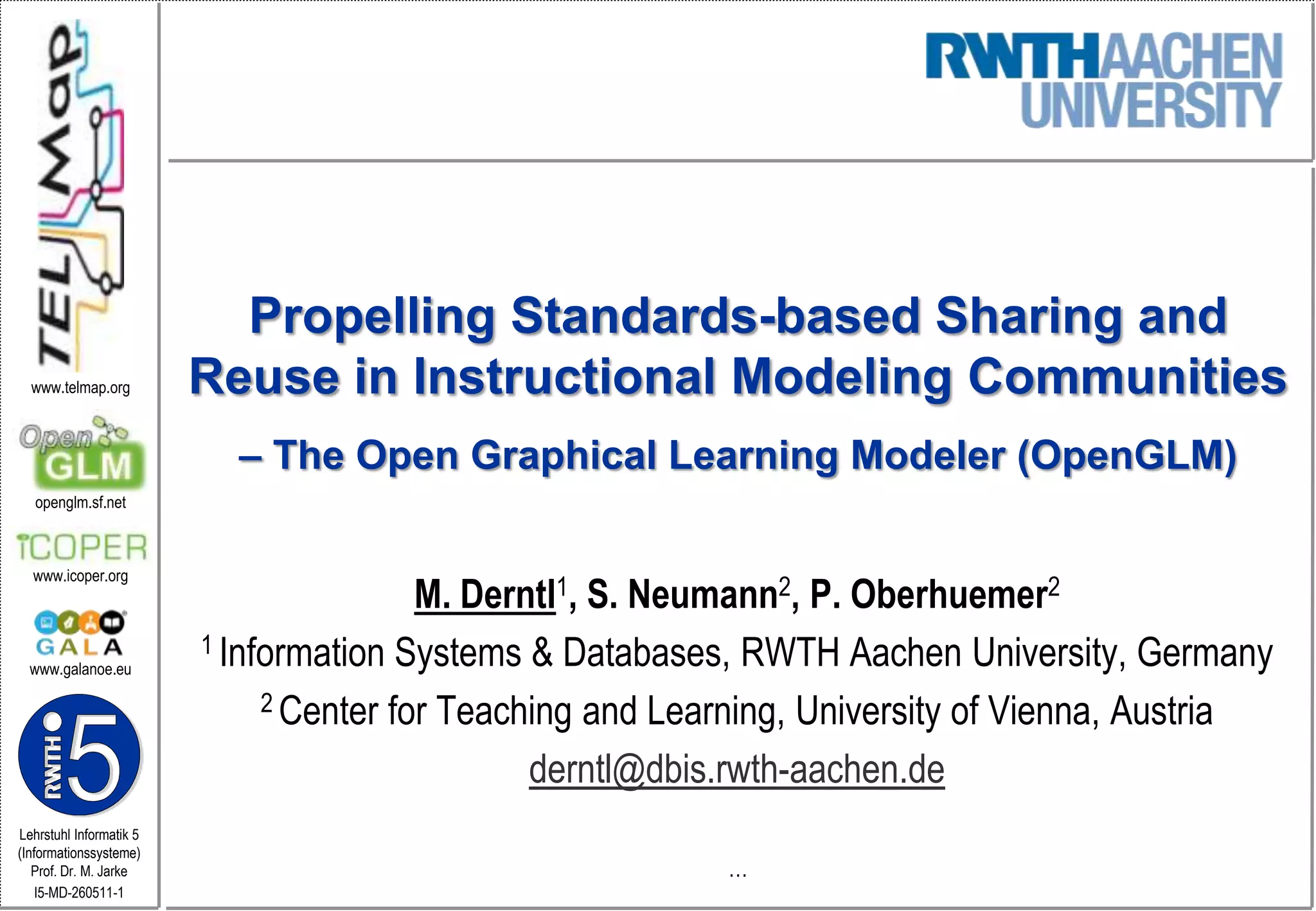 TELMap
www.telmap.org

Open GLM
openglm.sf.net

iCOPER
www.icoper.org

GALA
www.galanoe.eu

RWTH i5

Lehrstuhl Informatik 5
(Informationssysteme)
Prof. Dr. M. Jarke
I5-MD-260511-1

RWTH AACHEN UNIVERSITY

Propelling Standards-based Sharing and Reuse in Instructional Modeling Communities

– The Open Graphical Learning Modeler (OpenGLM)

M. Derntl$^1$, S. Neumann$^2$, P. Oberhuemer$^2$

$^1$ Information Systems & Databases, RWTH Aachen University, Germany

$^2$ Center for Teaching and Learning, University of Vienna, Austria

derntl@dbis.rwth-aachen.de

…